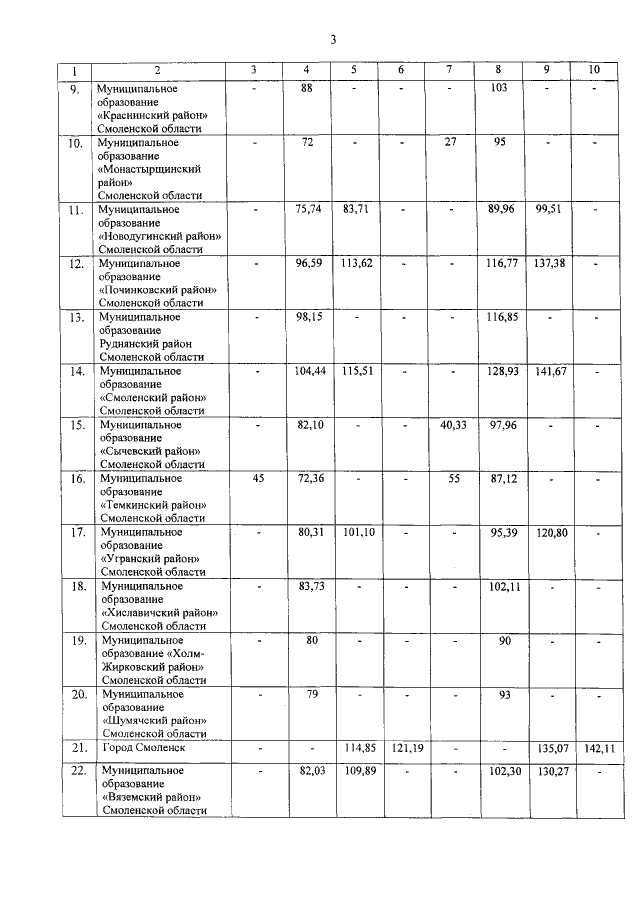 3

| 1 | 2 | 3 | 4 | 5 | 6 | 7 | 8 | 9 | 10 |
|---|---|---|---|---|---|---|---|---|---|
| 9. | Муниципальное образование «Краснинский район» Смоленской области | - | 88 | - | - | - | 103 | - | - |
| 10. | Муниципальное образование «Монастырщинский район» Смоленской области | - | 72 | - | - | 27 | 95 | - | - |
| 11. | Муниципальное образование «Новодугинский район» Смоленской области | - | 75,74 | 83,71 | - | - | 89,96 | 99,51 | - |
| 12. | Муниципальное образование «Починковский район» Смоленской области | - | 96,59 | 113,62 | - | - | 116,77 | 137,38 | - |
| 13. | Муниципальное образование Руднянский район Смоленской области | - | 98,15 | - | - | - | 116,85 | - | - |
| 14. | Муниципальное образование «Смоленский район» Смоленской области | - | 104,44 | 115,51 | - | - | 128,93 | 141,67 | - |
| 15. | Муниципальное образование «Сычевский район» Смоленской области | - | 82,10 | - | - | 40,33 | 97,96 | - | - |
| 16. | Муниципальное образование «Темкинский район» Смоленской области | 45 | 72,36 | - | - | 55 | 87,12 | - | - |
| 17. | Муниципальное образование «Угранский район» Смоленской области | - | 80,31 | 101,10 | - | - | 95,39 | 120,80 | - |
| 18. | Муниципальное образование «Хиславичский район» Смоленской области | - | 83,73 | - | - | - | 102,11 | - | - |
| 19. | Муниципальное образование «Холм-Жирковский район» Смоленской области | - | 80 | - | - | - | 90 | - | - |
| 20. | Муниципальное образование «Шумячский район» Смоленской области | - | 79 | - | - | - | 93 | - | - |
| 21. | Город Смоленск | - | - | 114,85 | 121,19 | - | - | 135,07 | 142,11 |
| 22. | Муниципальное образование «Вяземский район» Смоленской области | - | 82,03 | 109,89 | - | - | 102,30 | 130,27 | - |